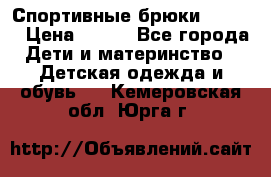 Спортивные брюки  Цена  Все города Дети и материнство  Детская одежда и обувь  Кемеровская обл Юрга г

http://Объявлений.сайт